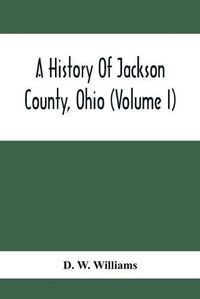 A History Of Jackson County, Ohio (Volume I)

D. W. Williams